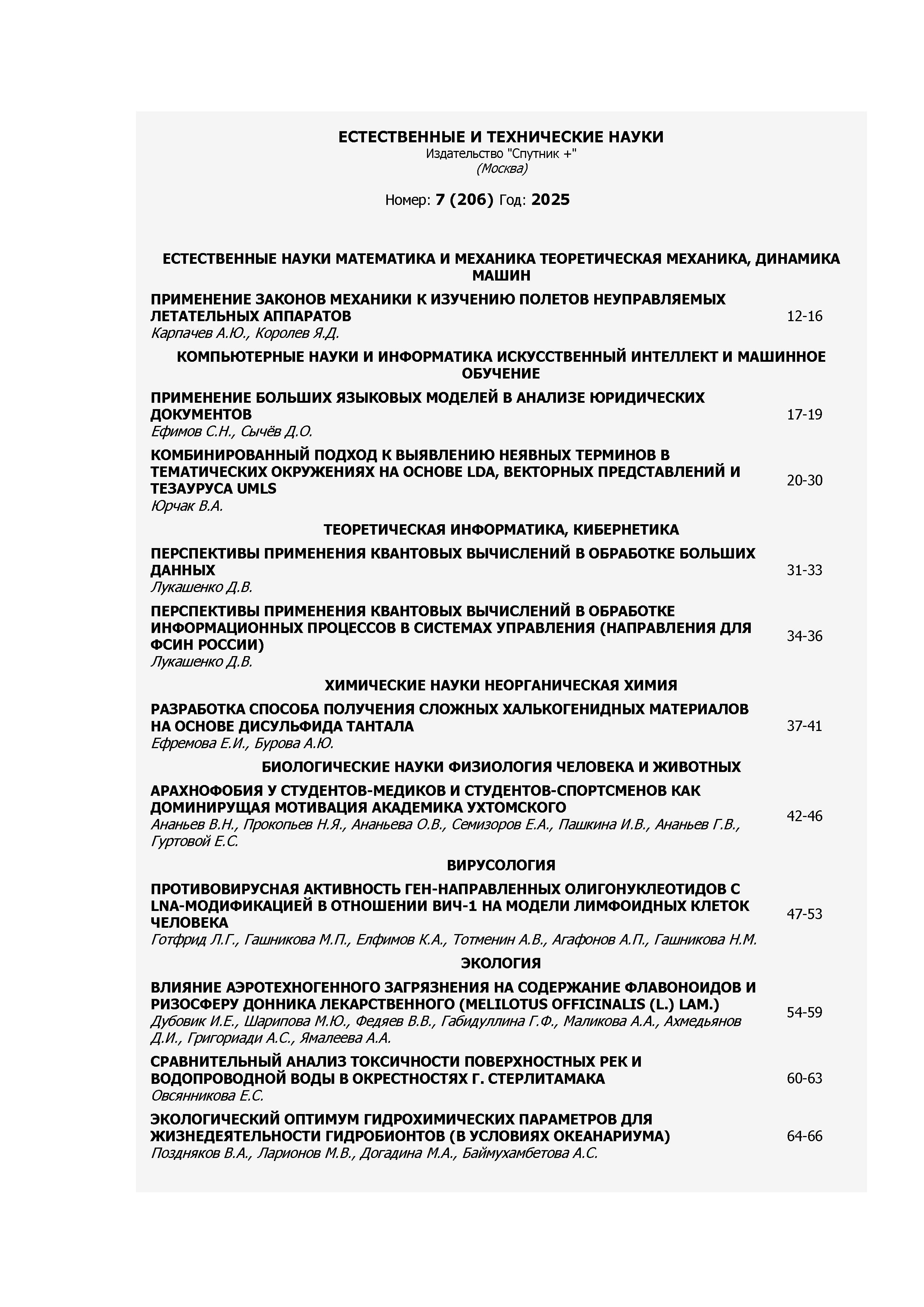 ЕСТЕСТВЕННЫЕ И ТЕХНИЧЕСКИЕ НАУКИ
Издательство "Спутник +"
(Москва)

Номер: 7 (206) Год: 2025

ЕСТЕСТВЕННЫЕ НАУКИ МАТЕМАТИКА И МЕХАНИКА ТЕОРЕТИЧЕСКАЯ МЕХАНИКА, ДИНАМИКА МАШИН

ПРИМЕНЕНИЕ ЗАКОНОВ МЕХАНИКИ К ИЗУЧЕНИЮ ПОЛЕТОВ НЕУПРАВЛЯЕМЫХ ЛЕТАТЕЛЬНЫХ АППАРАТОВ
Карпачев А.Ю., Королев Я.Д. 12-16

КОМПЬЮТЕРНЫЕ НАУКИ И ИНФОРМАТИКА ИСКУССТВЕННЫЙ ИНТЕЛЛЕКТ И МАШИННОЕ ОБУЧЕНИЕ

ПРИМЕНЕНИЕ БОЛЬШИХ ЯЗЫКОВЫХ МОДЕЛЕЙ В АНАЛИЗЕ ЮРИДИЧЕСКИХ ДОКУМЕНТОВ
Ефимов С.Н., Сычёв Д.О. 17-19

КОМБИНИРОВАННЫЙ ПОДХОД К ВЫЯВЛЕНИЮ НЕЯВНЫХ ТЕРМИНОВ В ТЕМАТИЧЕСКИХ ОКРУЖЕНИЯХ НА ОСНОВЕ LDA, ВЕКТОРНЫХ ПРЕДСТАВЛЕНИЙ И ТЕЗАУРУСА UMLS
Юрчак В.А. 20-30

ТЕОРЕТИЧЕСКАЯ ИНФОРМАТИКА, КИБЕРНЕТИКА

ПЕРСПЕКТИВЫ ПРИМЕНЕНИЯ КВАНТОВЫХ ВЫЧИСЛЕНИЙ В ОБРАБОТКЕ БОЛЬШИХ ДАННЫХ
Лукашенко Д.В. 31-33

ПЕРСПЕКТИВЫ ПРИМЕНЕНИЯ КВАНТОВЫХ ВЫЧИСЛЕНИЙ В ОБРАБОТКЕ ИНФОРМАЦИОННЫХ ПРОЦЕССОВ В СИСТЕМАХ УПРАВЛЕНИЯ (НАПРАВЛЕНИЯ ДЛЯ ФСИН РОССИИ)
Лукашенко Д.В. 34-36

ХИМИЧЕСКИЕ НАУКИ НЕОРГАНИЧЕСКАЯ ХИМИЯ

РАЗРАБОТКА СПОСОБА ПОЛУЧЕНИЯ СЛОЖНЫХ ХАЛЬКОГЕНИДНЫХ МАТЕРИАЛОВ НА ОСНОВЕ ДИСУЛЬФИДА ТАНТАЛА
Ефремова Е.И., Бурова А.Ю. 37-41

БИОЛОГИЧЕСКИЕ НАУКИ ФИЗИОЛОГИЯ ЧЕЛОВЕКА И ЖИВОТНЫХ

АРАХНОФОБИЯ У СТУДЕНТОВ-МЕДИКОВ И СТУДЕНТОВ-СПОРТСМЕНОВ КАК ДОМИНИРУЩАЯ МОТИВАЦИЯ АКАДЕМИКА УХТОМСКОГО
Ананьев В.Н., Прокопьев Н.Я., Ананьева О.В., Семизоров Е.А., Пашкина И.В., Ананьев Г.В., Гуртовой Е.С. 42-46

ВИРУСОЛОГИЯ

ПРОТИВОВИРУСНАЯ АКТИВНОСТЬ ГЕН-НАПРАВЛЕННЫХ ОЛИГОНУКЛЕОТИДОВ С LNA-МОДИФИКАЦИЕЙ В ОТНОШЕНИИ ВИЧ-1 НА МОДЕЛИ ЛИМФОИДНЫХ КЛЕТОК ЧЕЛОВЕКА
Готфрид Л.Г., Гашникова М.П., Елфимов К.А., Тотменин А.В., Агафонов А.П., Гашникова Н.М. 47-53

ЭКОЛОГИЯ

ВЛИЯНИЕ АЭРОТЕХНОГЕННОГО ЗАГРЯЗНЕНИЯ НА СОДЕРЖАНИЕ ФЛАВОНОИДОВ И РИЗОСФЕРУ ДОННИКА ЛЕКАРСТВЕННОГО (MELILOTUS OFFICINALIS (L.) LAM.)
Дубовик И.Е., Шарипова М.Ю., Федяев В.В., Габидуллина Г.Ф., Маликова А.А., Ахмедьянов Д.И., Григориади А.С., Ямалеева А.А. 54-59

СРАВНИТЕЛЬНЫЙ АНАЛИЗ ТОКСИЧНОСТИ ПОВЕРХНОСТНЫХ РЕК И ВОДОПРОВОДНОЙ ВОДЫ В ОКРЕСТНОСТЯХ Г. СТЕРЛИТАМАКА
Овсянникова Е.С. 60-63

ЭКОЛОГИЧЕСКИЙ ОПТИМУМ ГИДРОХИМИЧЕСКИХ ПАРАМЕТРОВ ДЛЯ ЖИЗНЕДЕЯТЕЛЬНОСТИ ГИДРОБИОНТОВ (В УСЛОВИЯХ ОКЕАНАРИУМА)
Поздняков В.А., Ларионов М.В., Догадина М.А., Баймухамбетова А.С. 64-66